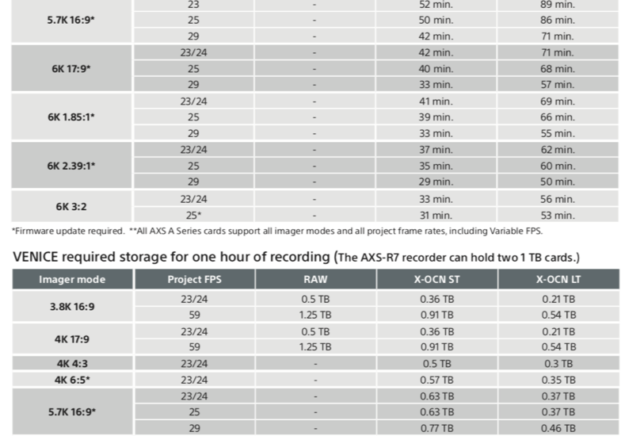 | 5.7K 16:9* | 23 | - | 52 min. | 89 min. |
|---|---|---|---|---|
| | 25 | - | 50 min. | 86 min. |
| | 29 | - | 42 min. | 71 min. |
| 6K 17:9* | 23/24 | - | 42 min. | 71 min. |
| | 25 | - | 40 min. | 68 min. |
| | 29 | - | 33 min. | 57 min. |
| 6K 1.85:1* | 23/24 | - | 41 min. | 69 min. |
| | 25 | - | 39 min. | 66 min. |
| | 29 | - | 33 min. | 55 min. |
| 6K 2.39:1* | 23/24 | - | 37 min. | 62 min. |
| | 25 | - | 35 min. | 60 min. |
| | 29 | - | 29 min. | 50 min. |
| 6K 3:2 | 23/24 | - | 33 min. | 56 min. |
| | 25* | - | 31 min. | 53 min. |

*Firmware update required. **All AXS A Series cards support all imager modes and all project frame rates, including Variable FPS.

VENICE required storage for one hour of recording (The AXS-R7 recorder can hold two 1 TB cards.)

| Imager mode | Project FPS | RAW | X-OCN ST | X-OCN LT |
|---|---|---|---|---|
| 3.8K 16:9 | 23/24 | 0.5 TB | 0.36 TB | 0.21 TB |
| | 59 | 1.25 TB | 0.91 TB | 0.54 TB |
| 4K 17:9 | 23/24 | 0.5 TB | 0.36 TB | 0.21 TB |
| | 59 | 1.25 TB | 0.91 TB | 0.54 TB |
| 4K 4:3 | 23/24 | - | 0.5 TB | 0.3 TB |
| 4K 6:5* | 23/24 | - | 0.57 TB | 0.35 TB |
| 5.7K 16:9* | 23/24 | - | 0.63 TB | 0.37 TB |
| | 25 | - | 0.63 TB | 0.37 TB |
| | 29 | - | 0.77 TB | 0.46 TB |